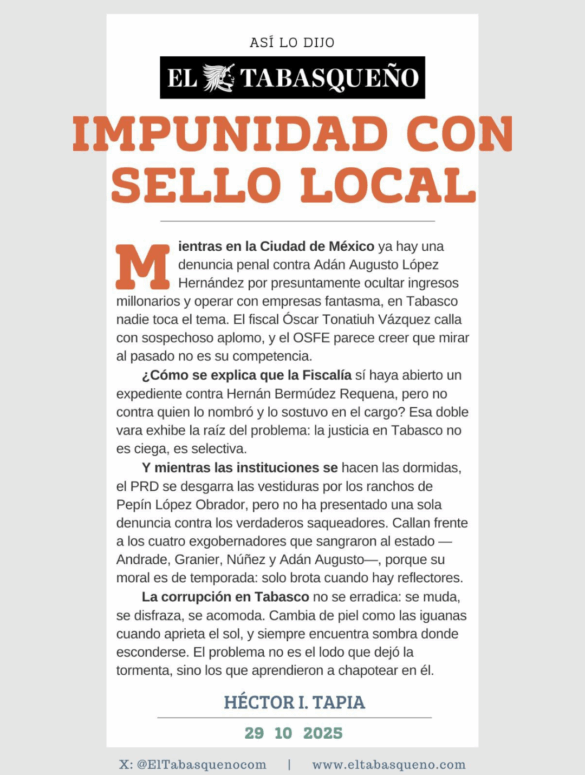 ASÍ LO DIJO

EL TABASQUEÑO

IMPUNIDAD CON SELLO LOCAL

Mientras en la Ciudad de México ya hay una denuncia penal contra Adán Augusto López Hernández por presuntamente ocultar ingresos millonarios y operar con empresas fantasma, en Tabasco nadie toca el tema. El fiscal Óscar Tonatiuh Vázquez calla con sospechoso aplomo, y el OSFE parece creer que mirar al pasado no es su competencia.

¿Cómo se explica que la Fiscalía sí haya abierto un expediente contra Hernán Bermúdez Requena, pero no contra quien lo nombró y lo sostuvo en el cargo? Esa doble vara exhibe la raíz del problema: la justicia en Tabasco no es ciega, es selectiva.

Y mientras las instituciones se hacen las dormidas, el PRD se desgarra las vestiduras por los ranchos de Pepín López Obrador, pero no ha presentado una sola denuncia contra los verdaderos saqueadores. Callan frente a los cuatro exgobernadores que sangraron al estado —Andrade, Granier, Núñez y Adán Augusto—, porque su moral es de temporada: solo brota cuando hay reflectores.

La corrupción en Tabasco no se erradica: se muda, se disfraza, se acomoda. Cambia de piel como las iguanas cuando aprieta el sol, y siempre encuentra sombra donde esconderse. El problema no es el lodo que dejó la tormenta, sino los que aprendieron a chapotear en él.

HÉCTOR I. TAPIA

29 10 2025

X: @ElTabasquenocom | www.eltabasqueno.com